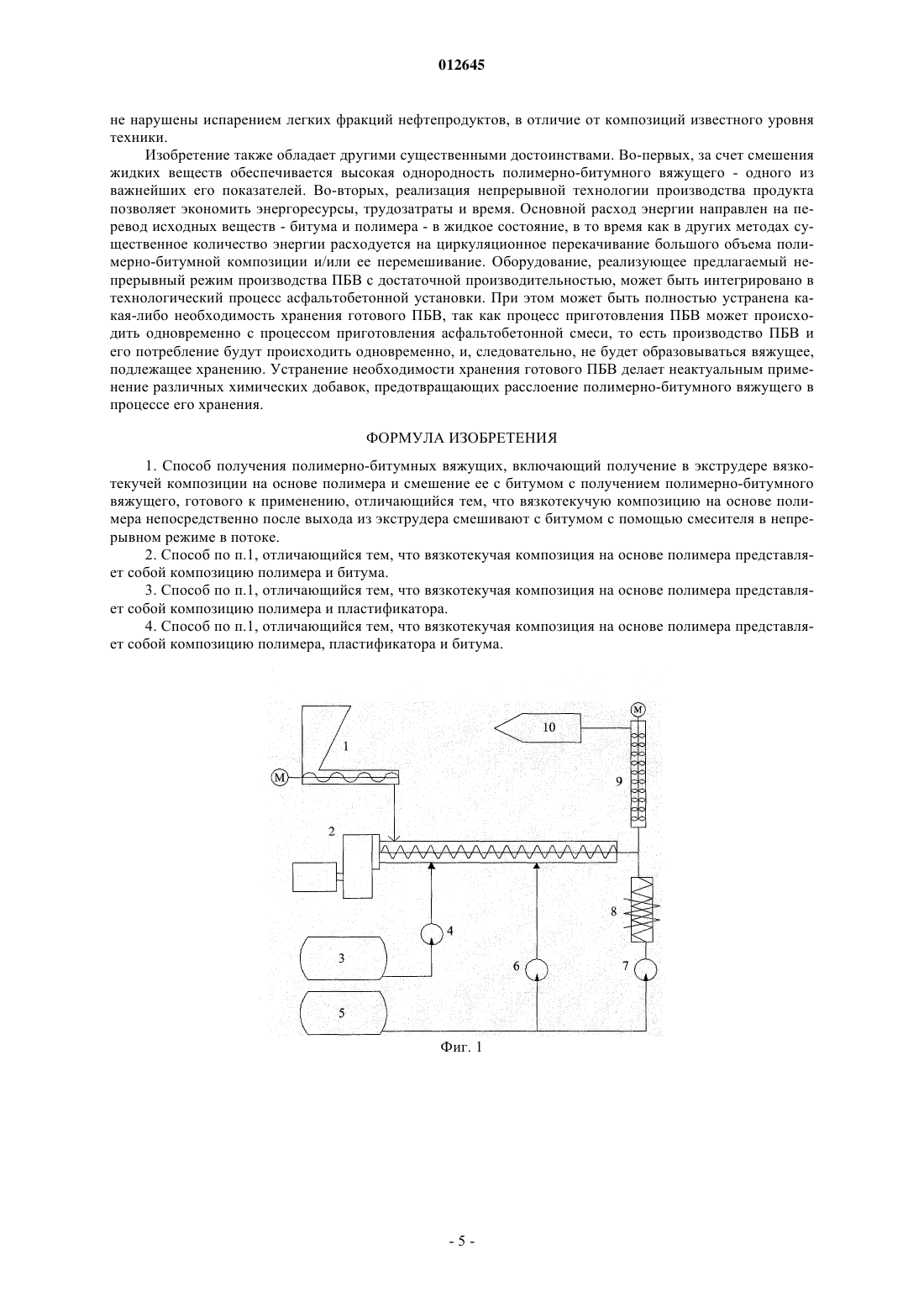 012645

не нарушены испарением легких фракций нефтепродуктов, в отличие от композиций известного уровня техники.

Изобретение также обладает другими существенными достоинствами. Во-первых, за счет смешения жидких веществ обеспечивается высокая однородность полимерно-битумного вяжущего - одного из важнейших его показателей. Во-вторых, реализация непрерывной технологии производства продукта позволяет экономить энергоресурсы, трудозатраты и время. Основной расход энергии направлен на перевод исходных веществ - битума и полимера - в жидкое состояние, в то время как в других методах существенное количество энергии расходуется на циркуляционное перекачивание большого объема полимерно-битумной композиции и/или ее перемешивание. Оборудование, реализующее предлагаемый непрерывный режим производства ПБВ с достаточной производительностью, может быть интегрировано в технологический процесс асфальтобетонной установки. При этом может быть полностью устранена какая-либо необходимость хранения готового ПБВ, так как процесс приготовления ПБВ может происходить одновременно с процессом приготовления асфальтобетонной смеси, то есть производство ПБВ и его потребление будут происходить одновременно, и, следовательно, не будет образовываться вяжущее, подлежащее хранению. Устранение необходимости хранения готового ПБВ делает неактуальным применение различных химических добавок, предотвращающих расслоение полимерно-битумного вяжущего в процессе его хранения.

ФОРМУЛА ИЗОБРЕТЕНИЯ

1. Способ получения полимерно-битумных вяжущих, включающий получение в экструдере вязкотекучей композиции на основе полимера и смешение ее с битумом с получением полимерно-битумного вяжущего, готового к применению, отличающийся тем, что вязкотекучую композицию на основе полимера непосредственно после выхода из экструдера смешивают с битумом с помощью смесителя в непрерывном режиме в потоке.

2. Способ по п.1, отличающийся тем, что вязкотекучая композиция на основе полимера представляет собой композицию полимера и битума.

3. Способ по п.1, отличающийся тем, что вязкотекучая композиция на основе полимера представляет собой композицию полимера и пластификатора.

4. Способ по п.1, отличающийся тем, что вязкотекучая композиция на основе полимера представляет собой композицию полимера, пластификатора и битума.

M
10
1
M
9
2
8
4
3
6
7
5

Фиг. 1

- 5 -